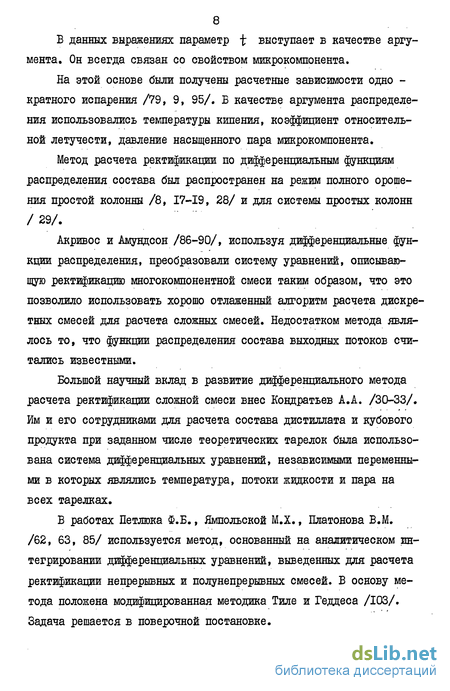 8

В данных выражениях параметр $t$ выступает в качестве аргумента. Он всегда связан со свойством микрокомпонента.

На этой основе были получены расчетные зависимости однократного испарения /79, 9, 95/. В качестве аргумента распределения использовались температуры кипения, коэффициент относительной летучести, давление насыщенного пара микрокомпонента.

Метод расчета ректификации по дифференциальным функциям распределения состава был распространен на режим полного орошения простой колонны /8, 17-19, 28/ и для системы простых колонн / 29/.

Акривос и Амундсон /86-90/, используя дифференциальные функции распределения, преобразовали систему уравнений, описывающую ректификацию многокомпонентной смеси таким образом, что это позволило использовать хорошо отлаженный алгоритм расчета дискретных смесей для расчета сложных смесей. Недостатком метода являлось то, что функции распределения состава выходных потоков считались известными.

Большой научный вклад в развитие дифференциального метода расчета ректификации сложной смеси внес Кондратьев А.А. /30-33/. Им и его сотрудниками для расчета состава дистиллата и кубового продукта при заданном числе теоретических тарелок была использована система дифференциальных уравнений, независимыми переменными в которых являлись температура, потоки жидкости и пара на всех тарелках.

В работах Петлюка Ф.Б., Ямпольской М.Х., Платонова В.М. /62, 63, 85/ используется метод, основанный на аналитическом интегрировании дифференциальных уравнений, выведенных для расчета ректификации непрерывных и полунепрерывных смесей. В основу метода положена модифицированная методика Тиле и Геддеса /103/. Задача решается в поверочной постановке.

dsLib.net
библиотека диссертаций